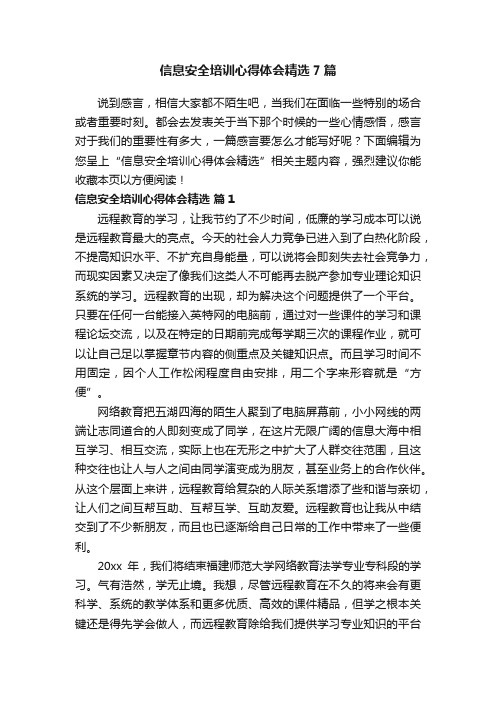 信息安全培训心得体会精选 7 篇

说到感言，相信大家都不陌生吧，当我们在面临一些特别的场合或者重要时刻。都会去发表关于当下那个时候的一些心情感悟，感言对于我们的重要性有多大，一篇感言要怎么才能写好呢？下面编辑为您呈上“信息安全培训心得体会精选”相关主题内容，强烈建议你能收藏本页以方便阅读！

信息安全培训心得体会精选 篇 1

远程教育的学习，让我节约了不少时间，低廉的学习成本可以说是远程教育最大的亮点。今天的社会人力竞争已进入到了白热化阶段，不提高知识水平、不扩充自身能量，可以说将会即刻失去社会竞争力，而现实因素又决定了像我们这类人不可能再去脱产参加专业理论知识系统的学习。远程教育的出现，却为解决这个问题提供了一个平台。只要在任何一台能接入英特网的电脑前，通过对一些课件的学习和课程论坛交流，以及在特定的日期前完成每学期三次的课程作业，就可以让自己足以掌握章节内容的侧重点及关键知识点。而且学习时间不用固定，因个人工作松闲程度自由安排，用二个字来形容就是“方便”。

网络教育把五湖四海的陌生人聚到了电脑屏幕前，小小网线的两端让志同道合的人即刻变成了同学，在这片无限广阔的信息大海中相互学习、相互交流，实际上也在无形之中扩大了人群交往范围，且这种交往也让人与人之间由同学演变成为朋友，甚至业务上的合作伙伴。从这个层面上来讲，远程教育给复杂的人际关系增添了些和谐与亲切，让人们之间互帮互助、互帮互学、互助友爱。远程教育也让我从中结交到了不少新朋友，而且也已逐渐给自己日常的工作中带来了一些便利。

20xx 年，我们将结束福建师范大学网络教育法学专业专科段的学习。气有浩然，学无止境。我想，尽管远程教育在不久的将来会有更科学、系统的教学体系和更多优质、高效的课件精品，但学之根本关键还是得先学会做人，而远程教育除给我们提供学习专业知识的平台